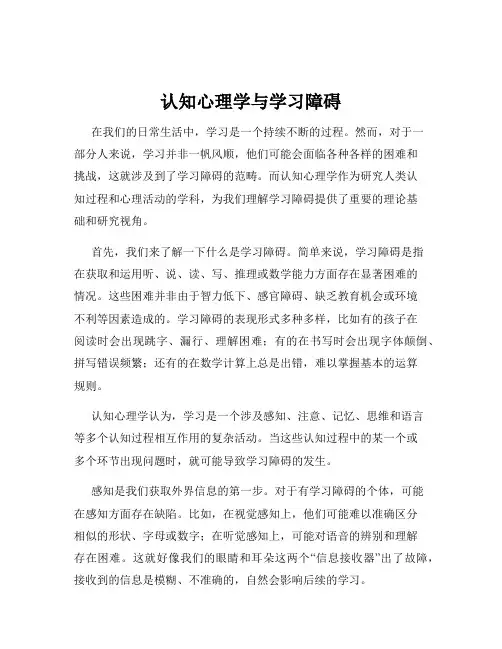 认知心理学与学习障碍

在我们的日常生活中，学习是一个持续不断的过程。然而，对于一部分人来说，学习并非一帆风顺，他们可能会面临各种各样的困难和挑战，这就涉及到了学习障碍的范畴。而认知心理学作为研究人类认知过程和心理活动的学科，为我们理解学习障碍提供了重要的理论基础和研究视角。

首先，我们来了解一下什么是学习障碍。简单来说，学习障碍是指在获取和运用听、说、读、写、推理或数学能力方面存在显著困难的情况。这些困难并非由于智力低下、感官障碍、缺乏教育机会或环境不利等因素造成的。学习障碍的表现形式多种多样，比如有的孩子在阅读时会出现跳字、漏行、理解困难；有的在书写时会出现字体颠倒、拼写错误频繁；还有的在数学计算上总是出错，难以掌握基本的运算规则。

认知心理学认为，学习是一个涉及感知、注意、记忆、思维和语言等多个认知过程相互作用的复杂活动。当这些认知过程中的某一个或多个环节出现问题时，就可能导致学习障碍的发生。

感知是我们获取外界信息的第一步。对于有学习障碍的个体，可能在感知方面存在缺陷。比如，在视觉感知上，他们可能难以准确区分相似的形状、字母或数字；在听觉感知上，可能对语音的辨别和理解存在困难。这就好像我们的眼睛和耳朵这两个“信息接收器”出了故障，接收到的信息是模糊、不准确的，自然会影响后续的学习。